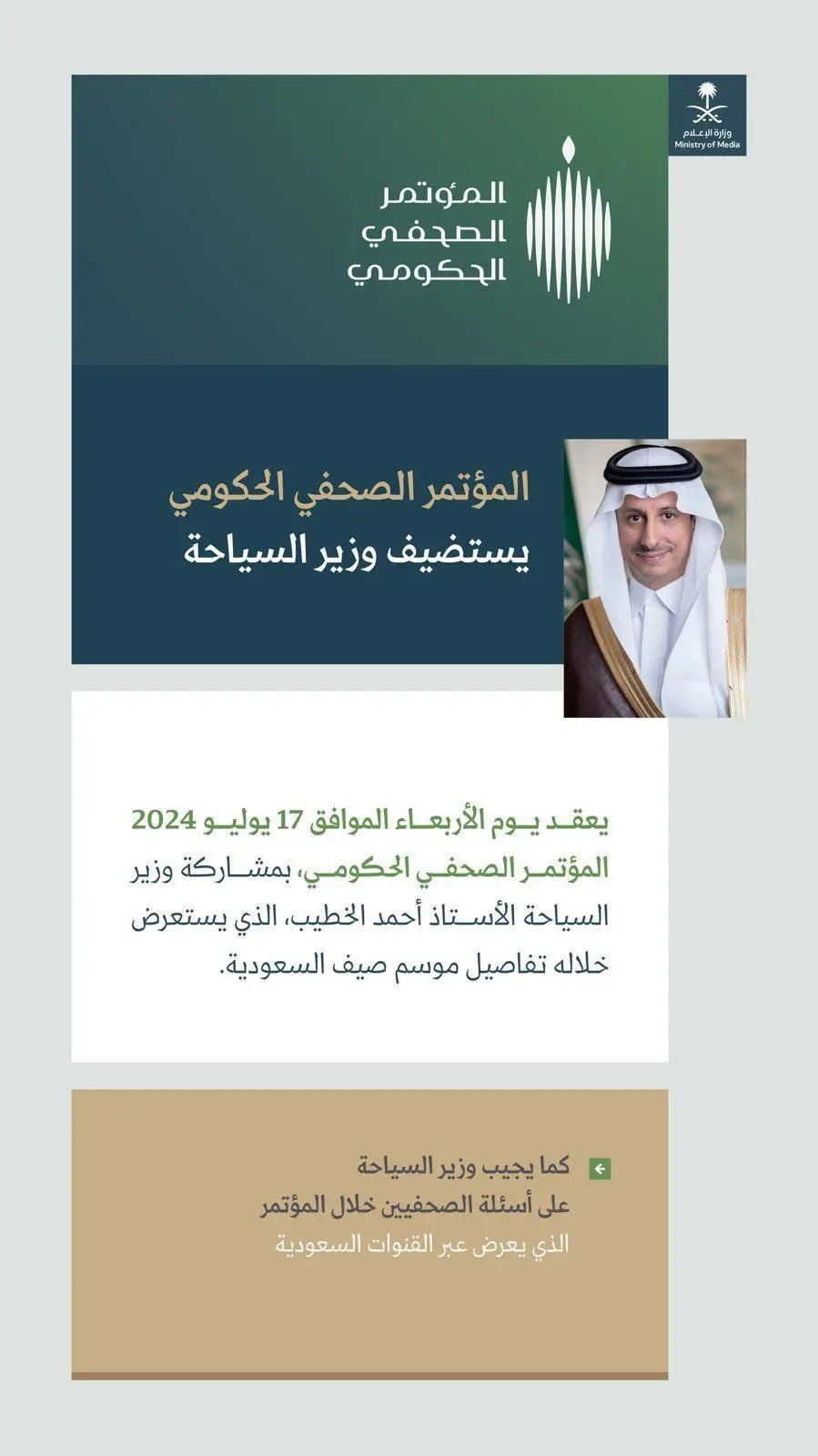 وزارة الإعلام
Ministry of Media

المؤتمر
الصحفي
الحكومي

المؤتمر الصحفي الحكومي
يستضيف وزير السياحة

يعقد يوم الأربعاء الموافق 17 يوليو 2024 المؤتمر الصحفي الحكومي، بمشاركة وزير السياحة الأستاذ أحمد الخطيب، الذي يستعرض خلاله تفاصيل موسم صيف السعودية.

كما يجيب وزير السياحة على أسئلة الصحفيين خلال المؤتمر الذي يعرض عبر القنوات السعودية